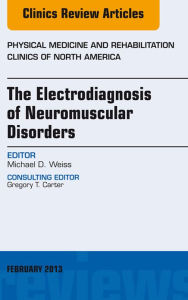 Clinics Review Articles

PHYSICAL MEDICINE AND REHABILITATION
CLINICS OF NORTH AMERICA

The Electrodiagnosis of Neuromuscular Disorders

EDITOR
Michael D. Weiss

CONSULTING EDITOR
Gregory T. Carter

FEBRUARY 2013

reviews